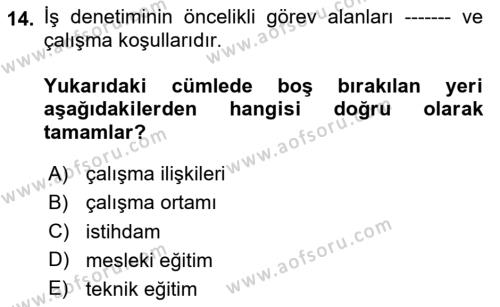 14. İş denetiminin öncelikli görev alanları ------- ve çalışma koşullarıdır.

Yukarıdaki cümlede boş bırakılan yeri aşağıdakilerden hangisi doğru olarak tamamlar?

A) çalışma ilişkileri
B) çalışma ortamı
C) istihdam
D) mesleki eğitim
E) teknik eğitim

www.aofsoru.com